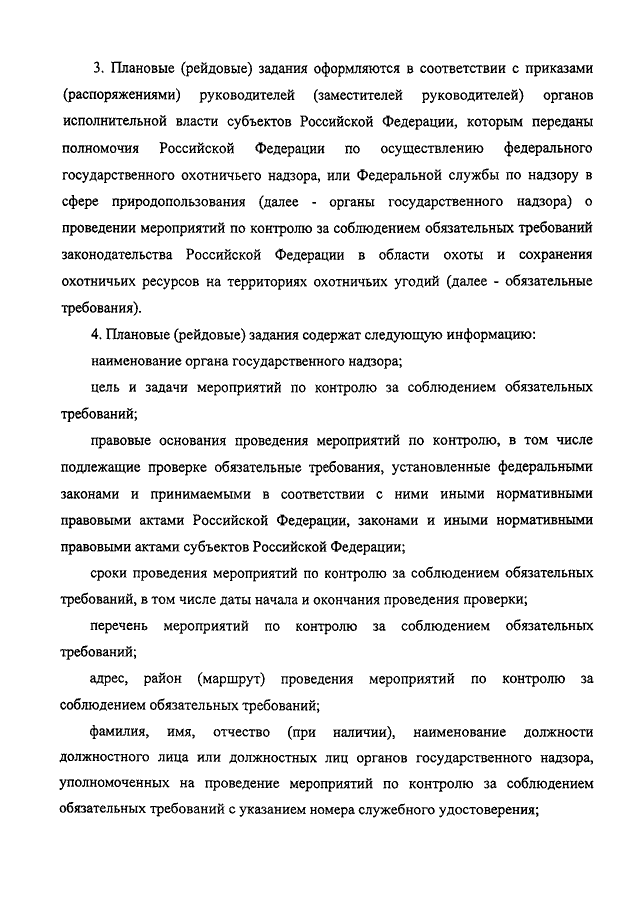 3. Плановые (рейдовые) задания оформляются в соответствии с приказами (распоряжениями) руководителей (заместителей руководителей) органов исполнительной власти субъектов Российской Федерации, которым переданы полномочия Российской Федерации по осуществлению федерального государственного охотничьего надзора, или Федеральной службы по надзору в сфере природопользования (далее - органы государственного надзора) о проведении мероприятий по контролю за соблюдением обязательных требований законодательства Российской Федерации в области охоты и сохранения охотничьих ресурсов на территориях охотничьих угодий (далее - обязательные требования).

4. Плановые (рейдовые) задания содержат следующую информацию:

наименование органа государственного надзора;

цель и задачи мероприятий по контролю за соблюдением обязательных требований;

правовые основания проведения мероприятий по контролю, в том числе подлежащие проверке обязательные требования, установленные федеральными законами и принимаемыми в соответствии с ними иными нормативными правовыми актами Российской Федерации, законами и иными нормативными правовыми актами субъектов Российской Федерации;

сроки проведения мероприятий по контролю за соблюдением обязательных требований, в том числе даты начала и окончания проведения проверки;

перечень мероприятий по контролю за соблюдением обязательных требований;

адрес, район (маршрут) проведения мероприятий по контролю за соблюдением обязательных требований;

фамилия, имя, отчество (при наличии), наименование должности должностного лица или должностных лиц органов государственного надзора, уполномоченных на проведение мероприятий по контролю за соблюдением обязательных требований с указанием номера служебного удостоверения;